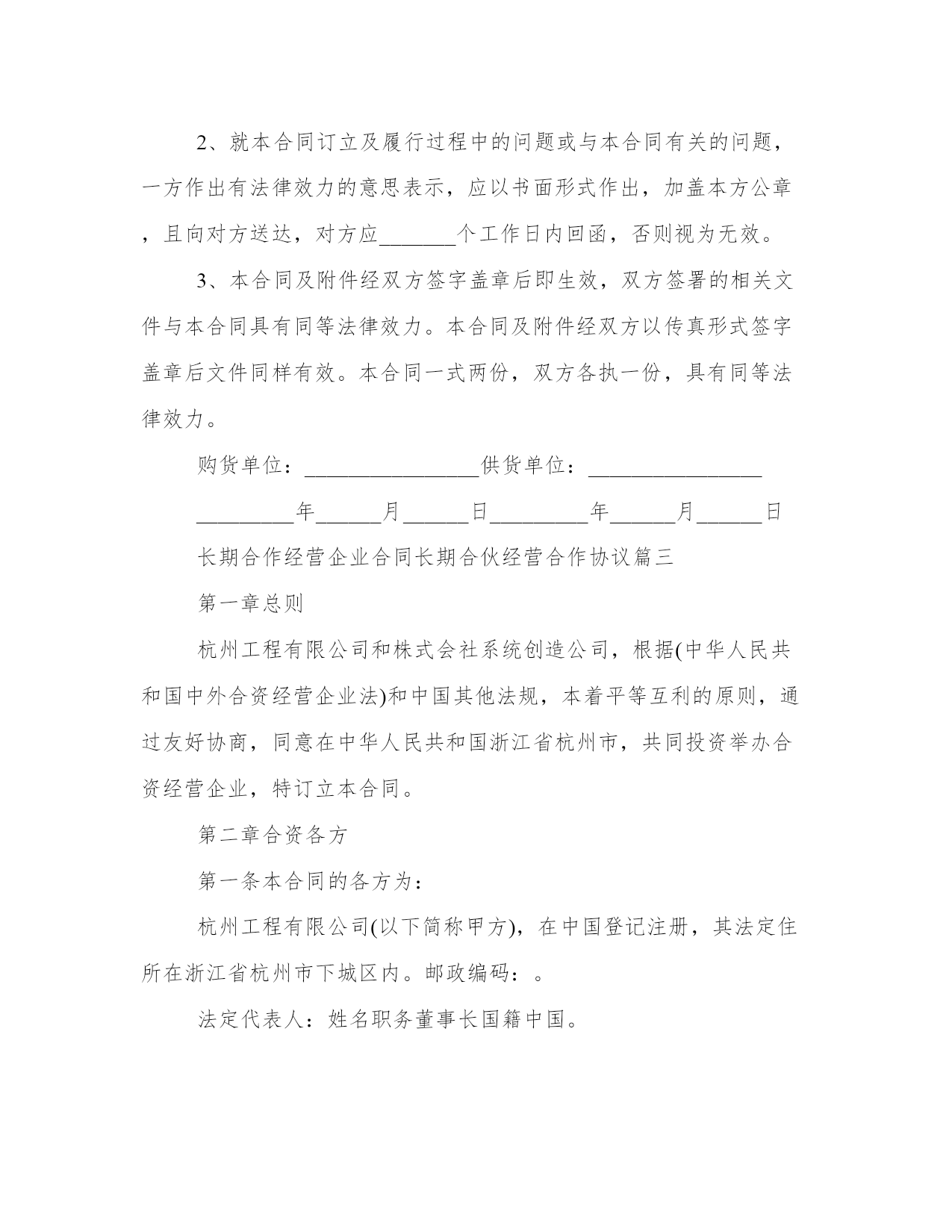 2、就本合同订立及履行过程中的问题或与本合同有关的问题，一方作出有法律效力的意思表示，应以书面形式作出，加盖本方公章，且向对方送达，对方应_______个工作日内回函，否则视为无效。

3、本合同及附件经双方签字盖章后即生效，双方签署的相关文件与本合同具有同等法律效力。本合同及附件经双方以传真形式签字盖章后文件同样有效。本合同一式两份，双方各执一份，具有同等法律效力。

购货单位：________________供货单位：________________

_________年______月______日_________年______月______日

长期合作经营企业合同长期合伙经营合作协议篇三

第一章总则

杭州工程有限公司和株式会社系统创造公司，根据(中华人民共和国中外合资经营企业法)和中国其他法规，本着平等互利的原则，通过友好协商，同意在中华人民共和国浙江省杭州市，共同投资举办合资经营企业，特订立本合同。

第二章合资各方

第一条本合同的各方为：

杭州工程有限公司(以下简称甲方)，在中国登记注册，其法定住所在浙江省杭州市下城区内。邮政编码：。

法定代表人：姓名职务董事长国籍中国。